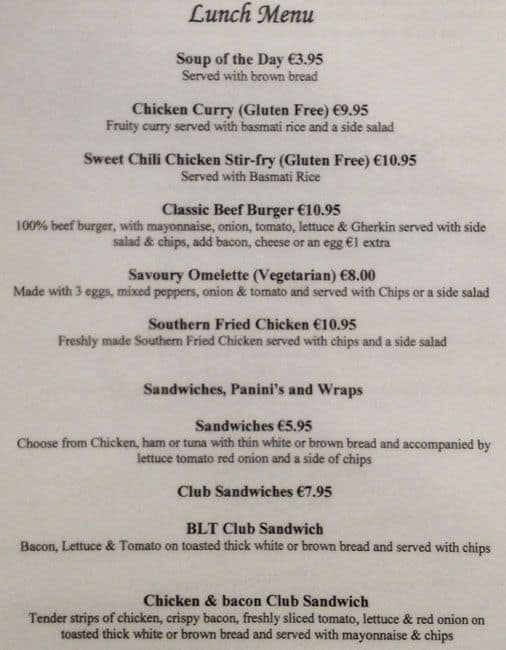 Lunch Menu

Soup of the Day €3.95
Served with brown bread

Chicken Curry (Gluten Free) €9.95
Fruity curry served with basmati rice and a side salad

Sweet Chili Chicken Stir-fry (Gluten Free) €10.95
Served with Basmati Rice

Classic Beef Burger €10.95
100% beef burger, with mayonnaise, onion, tomato, lettuce & Gherkin served with side salad & chips, add bacon, cheese or an egg €1 extra

Savoury Omelette (Vegetarian) €8.00
Made with 3 eggs, mixed peppers, onion & tomato and served with Chips or a side salad

Southern Fried Chicken €10.95
Freshly made Southern Fried Chicken served with chips and a side salad

Sandwiches, Panini's and Wraps

Sandwiches €5.95
Choose from Chicken, ham or tuna with thin white or brown bread and accompanied by lettuce tomato red onion and a side of chips

Club Sandwiches €7.95

BLT Club Sandwich
Bacon, Lettuce & Tomato on toasted thick white or brown bread and served with chips

Chicken & bacon Club Sandwich
Tender strips of chicken, crispy bacon, freshly sliced tomato, lettuce & red onion on toasted thick white or brown bread and served with mayonnaise & chips